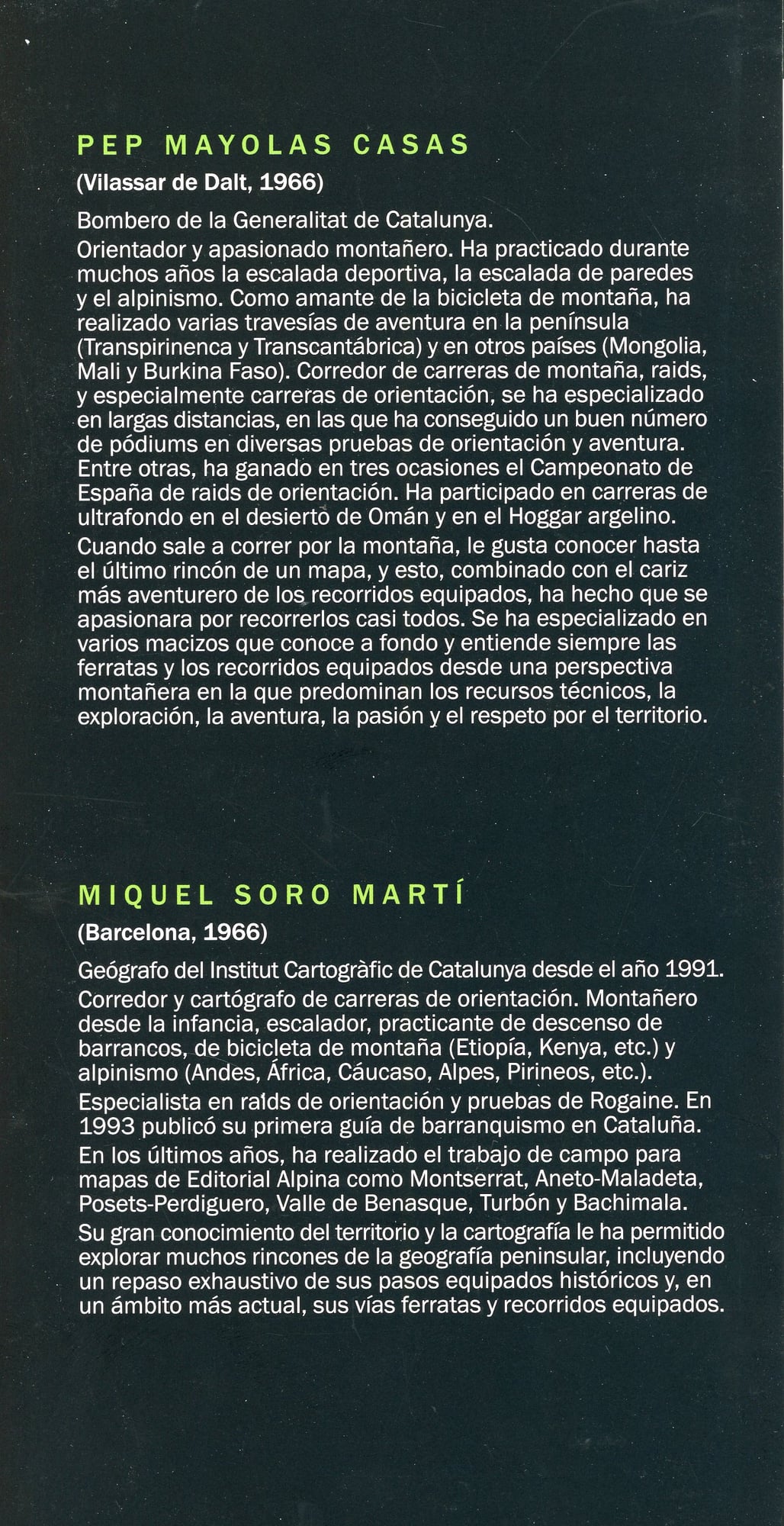 PEP MAYOLAS CASAS

(Vilassar de Dalt, 1966)

Bombero de la Generalitat de Catalunya.

Orientador y apasionado montañero. Ha practicado durante muchos años la escalada deportiva, la escalada de paredes y el alpinismo. Como amante de la bicicleta de montaña, ha realizado varias travesías de aventura en la península (Transpirinenca y Transcantábrica) y en otros países (Mongolia, Mali y Burkina Faso). Corredor de carreras de montaña, raids, y especialmente carreras de orientación, se ha especializado en largas distancias, en las que ha conseguido un buen número de pódiums en diversas pruebas de orientación y aventura. Entre otras, ha ganado en tres ocasiones el Campeonato de España de raids de orientación. Ha participado en carreras de ultrafondo en el desierto de Omán y en el Hoggar argelino.

Cuando sale a correr por la montaña, le gusta conocer hasta el último rincón de un mapa, y esto, combinado con el cariz más aventurero de los recorridos equipados, ha hecho que se apasionara por recorrerlos casi todos. Se ha especializado en varios macizos que conoce a fondo y entiende siempre las ferratas y los recorridos equipados desde una perspectiva montañera en la que predominan los recursos técnicos, la exploración, la aventura, la pasión y el respeto por el territorio.

MIQUEL SORO MARTÍ

(Barcelona, 1966)

Geógrafo del Institut Cartogràfic de Catalunya desde el año 1991.

Corredor y cartógrafo de carreras de orientación. Montañero desde la infancia, escalador, practicante de descenso de barrancos, de bicicleta de montaña (Etiopía, Kenya, etc.) y alpinismo (Andes, África, Cáucaso, Alpes, Pirineos, etc.).

Especialista en raids de orientación y pruebas de Rogaine. En 1993 publicó su primera guía de barranquismo en Cataluña.

En los últimos años, ha realizado el trabajo de campo para mapas de Editorial Alpina como Montserrat, Aneto-Maladeta, Posets-Perdiguero, Valle de Benasque, Turbón y Bachimala.

Su gran conocimiento del territorio y la cartografía le ha permitido explorar muchos rincones de la geografía peninsular, incluyendo un repaso exhaustivo de sus pasos equipados históricos y, en un ámbito más actual, sus vías ferratas y recorridos equipados.